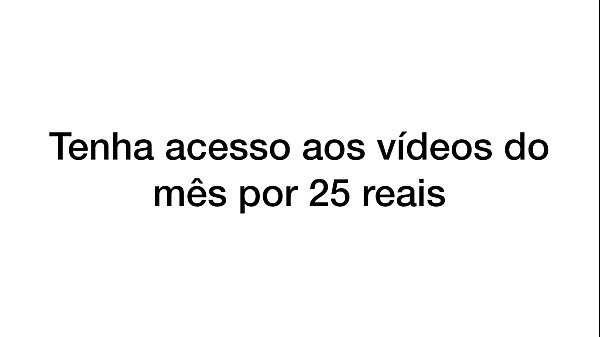 Tenha acesso aos vídeos do mês por 25 reais